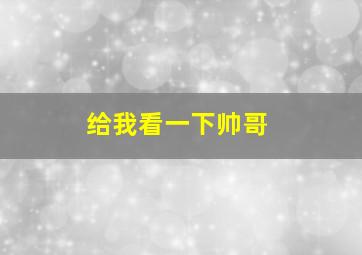 给我看一下帅哥